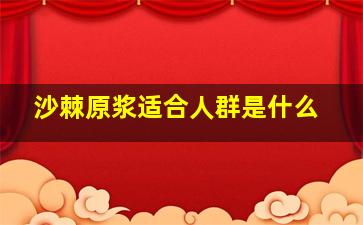 沙棘原浆适合人群是什么